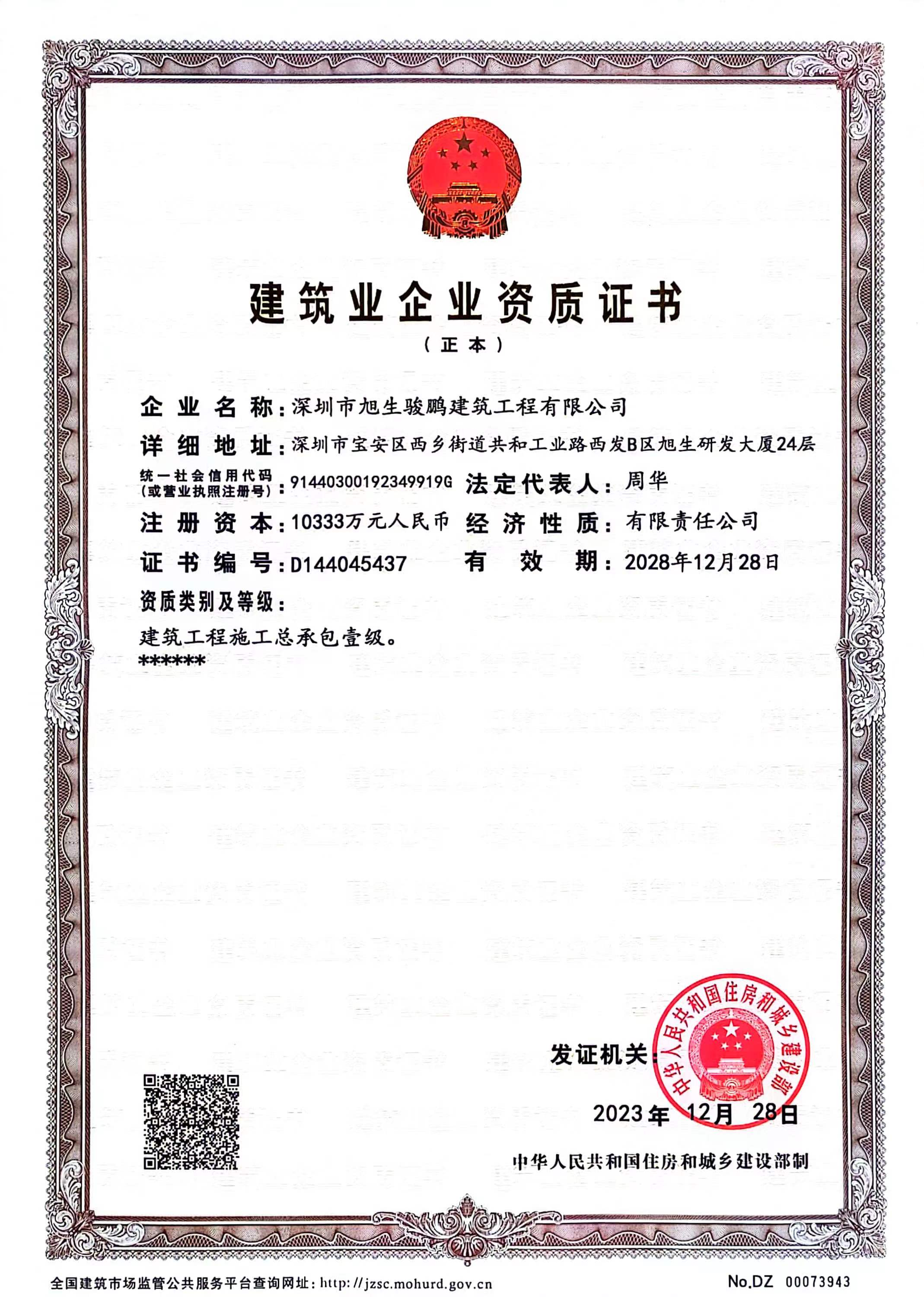 建筑业企业资质证书

（正本）

企业名称：深圳市旭生骏鹏建筑工程有限公司

详细地址：深圳市宝安区西乡街道共和工业路西发B区旭生研发大厦24层

统一社会信用代码（或营业执照注册号）：91440300192349919G 法定代表人：周华

注册资本：10333万元人民币 经济性质：有限责任公司

证书编号：D144045437 有效期：2028年12月28日

资质类别及等级：

建筑工程施工总承包壹级。

******

发证机关：

中华人民共和国住房和城乡建设部

2023年 12月 28日

中华人民共和国住房和城乡建设部制

全国建筑市场监管公共服务平台查询网址：http://jzsc.mohurd.gov.cn

No.DZ 00073943